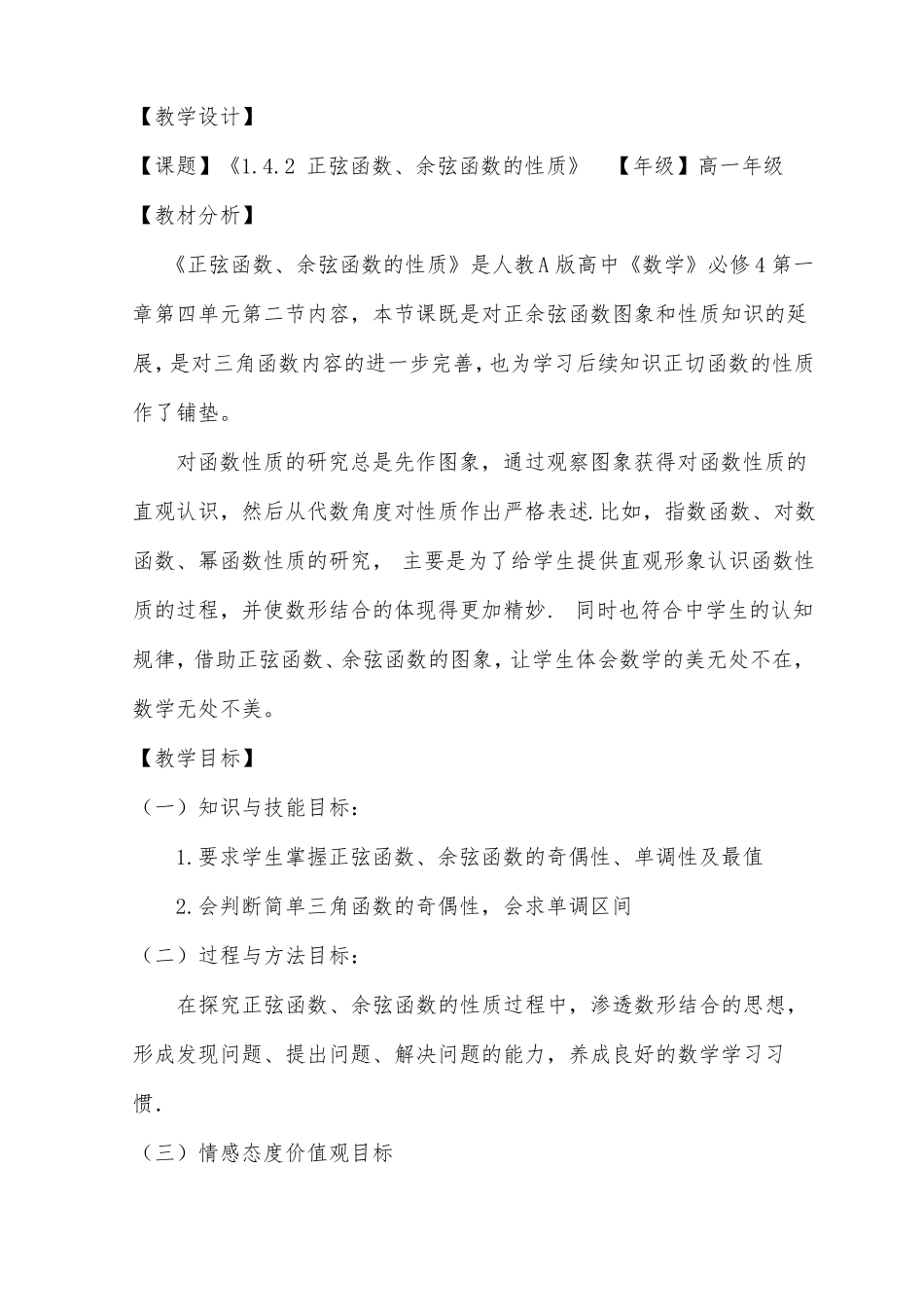 【教学设计】

【课题】《1.4.2 正弦函数、余弦函数的性质》 【年级】高一年级

【教材分析】

《正弦函数、余弦函数的性质》是人教A版高中《数学》必修4第一章第四单元第二节内容，本节课既是对正余弦函数图象和性质知识的延展，是对三角函数内容的进一步完善，也为学习后续知识正切函数的性质作了铺垫。

对函数性质的研究总是先作图象，通过观察图象获得对函数性质的直观认识，然后从代数角度对性质作出严格表述.比如，指数函数、对数函数、幂函数性质的研究， 主要是为了给学生提供直观形象认识函数性质的过程，并使数形结合的体现得更加精妙. 同时也符合中学生的认知规律，借助正弦函数、余弦函数的图象，让学生体会数学的美无处不在，数学无处不美。

【教学目标】

（一）知识与技能目标：

1.要求学生掌握正弦函数、余弦函数的奇偶性、单调性及最值

2.会判断简单三角函数的奇偶性，会求单调区间

（二）过程与方法目标：

在探究正弦函数、余弦函数的性质过程中，渗透数形结合的思想，形成发现问题、提出问题、解决问题的能力，养成良好的数学学习习惯.

（三）情感态度价值观目标